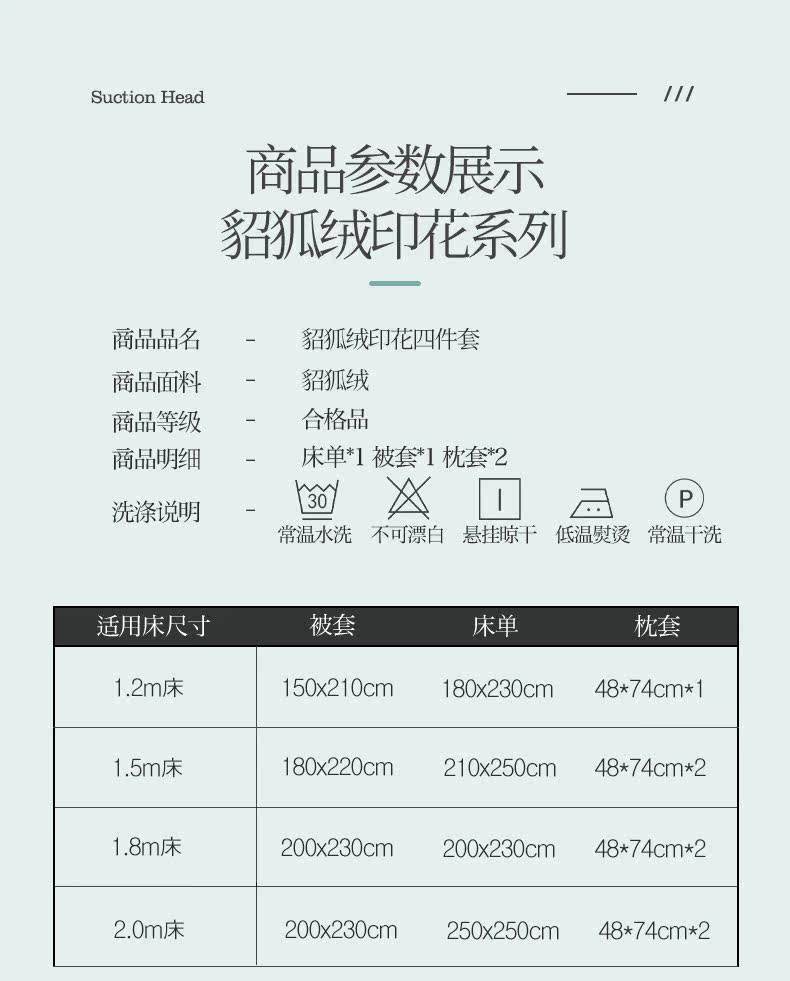 Suction Head

///

商品参数展示
貂狐绒印花系列

商品品名 - 貂狐绒印花四件套
商品面料 - 貂狐绒
商品等级 - 合格品
商品明细 - 床单*1 被套*1 枕套*2
洗涤说明 -

30
常温水洗 不可漂白 悬挂晾干 低温熨烫 P 常温干洗

| 适用床尺寸 | 被套 | 床单 | 枕套 |
|---|---|---|---|
| 1.2m床 | 150x210cm | 180x230cm | 48*74cm*1 |
| 1.5m床 | 180x220cm | 210x250cm | 48*74cm*2 |
| 1.8m床 | 200x230cm | 200x230cm | 48*74cm*2 |
| 2.0m床 | 200x230cm | 250x250cm | 48*74cm*2 |